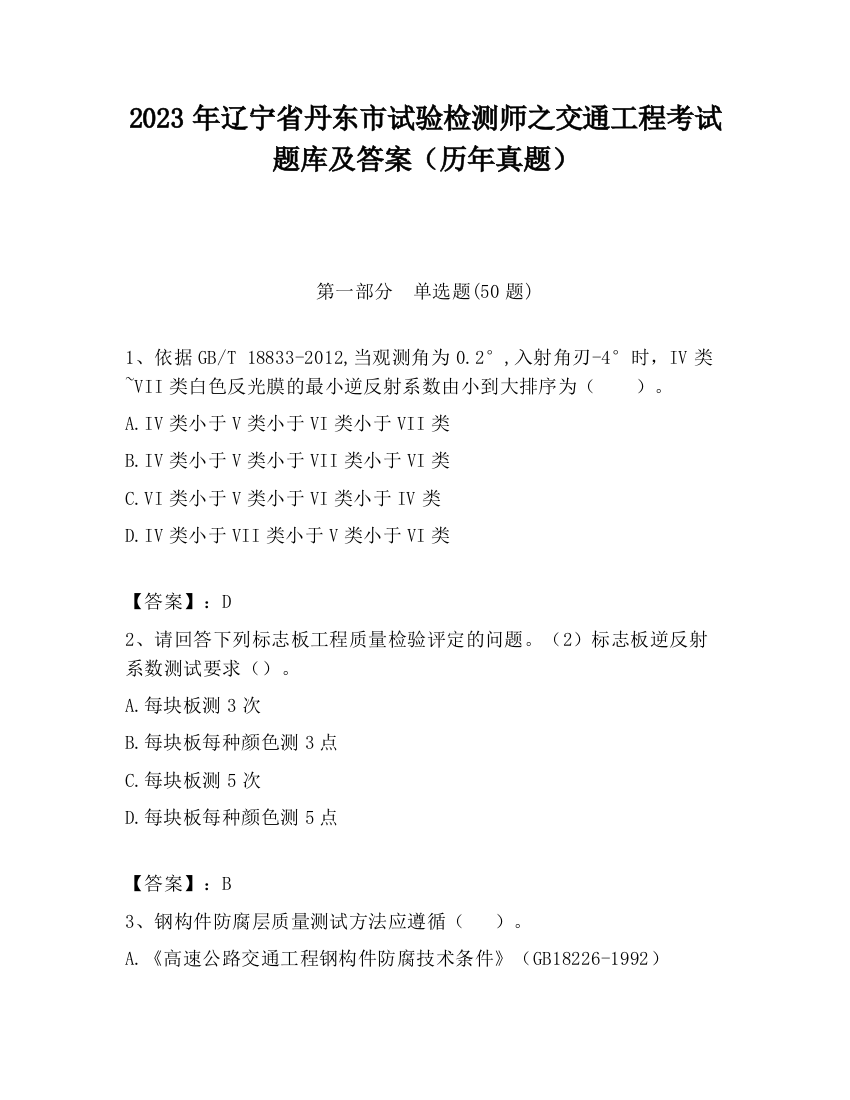 2023 年辽宁省丹东市试验检测师之交通工程考试题库及答案（历年真题）

第一部分　单选题(50 题)

1、依据 GB/T 18833-2012,当观测角为 0.2°,入射角刃-4°时，IV 类~VII 类白色反光膜的最小逆反射系数由小到大排序为（　　）。

A.IV 类小于 V 类小于 VI 类小于 VII 类

B.IV 类小于 V 类小于 VII 类小于 VI 类

C.VI 类小于 V 类小于 VI 类小于 IV 类

D.IV 类小于 VII 类小于 V 类小于 VI 类

【答案】：D

2、请回答下列标志板工程质量检验评定的问题。（2）标志板逆反射系数测试要求（）。

A.每块板测 3 次

B.每块板每种颜色测 3 点

C.每块板测 5 次

D.每块板每种颜色测 5 点

【答案】：B

3、钢构件防腐层质量测试方法应遵循（　　）。

A.《高速公路交通工程钢构件防腐技术条件》（GB18226-1992）